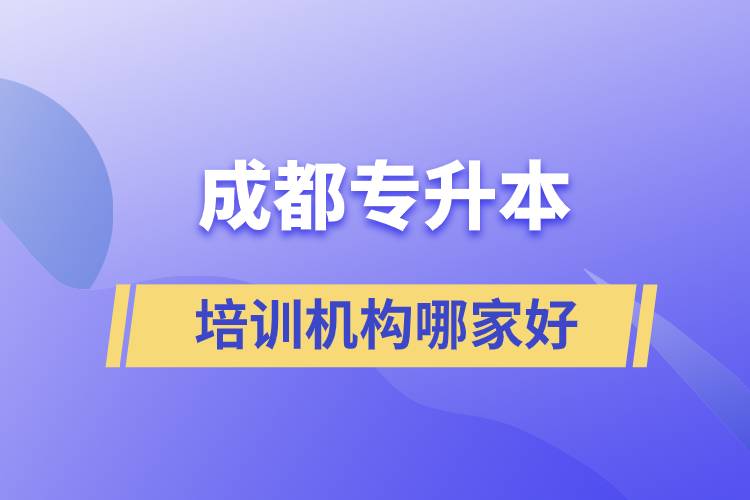 成都专升本

培训机构哪家好